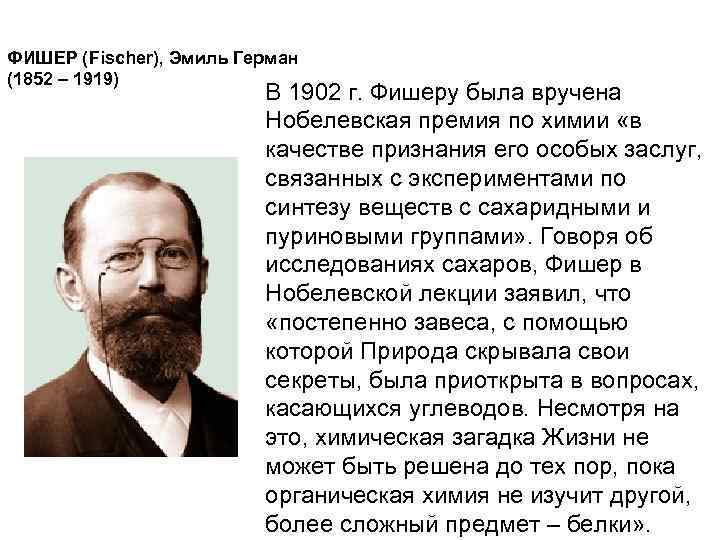 ФИШЕР (Fischer), Эмиль Герман
(1852 – 1919)

В 1902 г. Фишеру была вручена Нобелевская премия по химии «в качестве признания его особых заслуг, связанных с экспериментами по синтезу веществ с сахаридными и пуриновыми группами». Говоря об исследованиях сахаров, Фишер в Нобелевской лекции заявил, что «постепенно завеса, с помощью которой Природа скрывала свои секреты, была приоткрыта в вопросах, касающихся углеводов. Несмотря на это, химическая загадка Жизни не может быть решена до тех пор, пока органическая химия не изучит другой, более сложный предмет – белки».